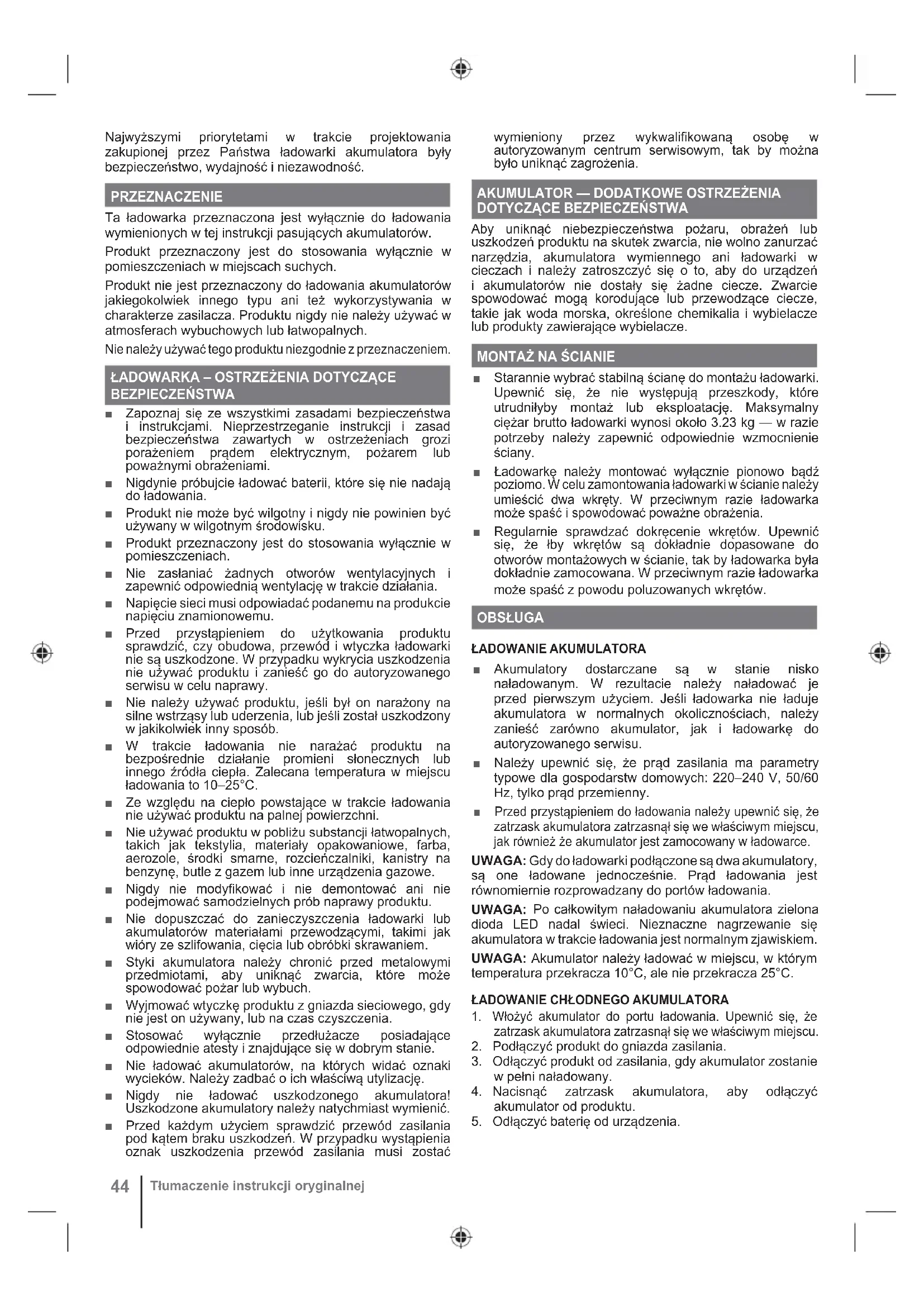 Najwyższymi priorytetami w trakcie projektowania zakupionej przez Państwa ładowarki akumulatora były bezpieczeństwo, wydajność i niezawodność.

PRZEZNACZENIE

Ta ładowarka przeznaczona jest wyłącznie do ładowania wymienionych w tej instrukcji pasujących akumulatorów.

Produkt przeznaczony jest do stosowania wyłącznie w pomieszczeniach w miejscach suchych.

Produkt nie jest przeznaczony do ładowania akumulatorów jakiegokolwiek innego typu ani też wykorzystywania w charakterze zasilacza. Produktu nigdy nie należy używać w atmosferach wybuchowych lub łatwopalnych.

Nie należy używać tego produktu niezgodnie z przeznaczeniem.

ŁADOWARKA – OSTRZEŻENIA DOTYCZĄCE BEZPIECZEŃSTWA

■ Zapoznaj się ze wszystkimi zasadami bezpieczeństwa i instrukcjami. Nieprzestrzeganie instrukcji i zasad bezpieczeństwa zawartych w ostrzeżeniach grozi porażeniem prądem elektrycznym, pożarem lub poważnymi obrażeniami.
■ Nigdynie próbujcie ładować baterii, które się nie nadają do ładowania.
■ Produkt nie może być wilgotny i nigdy nie powinien być używany w wilgotnym środowisku.
■ Produkt przeznaczony jest do stosowania wyłącznie w pomieszczeniach.
■ Nie zasłaniać żadnych otworów wentylacyjnych i zapewnić odpowiednią wentylację w trakcie działania.
■ Napięcie sieci musi odpowiadać podanemu na produkcie napięciu znamionowemu.
■ Przed przystąpieniem do użytkowania produktu sprawdzić, czy obudowa, przewód i wtyczka ładowarki nie są uszkodzone. W przypadku wykrycia uszkodzenia nie używać produktu i zanieść go do autoryzowanego serwisu w celu naprawy.
■ Nie należy używać produktu, jeśli był on narażony na silne wstrząsy lub uderzenia, lub jeśli został uszkodzony w jakikolwiek inny sposób.
■ W trakcie ładowania nie narażać produktu na bezpośrednie działanie promieni słonecznych lub innego źródła ciepła. Zalecana temperatura w miejscu ładowania to 10–25°C.
■ Ze względu na ciepło powstające w trakcie ładowania nie używać produktu na palnej powierzchni.
■ Nie używać produktu w pobliżu substancji łatwopalnych, takich jak tekstylia, materiały opakowaniowe, farba, aerozole, środki smarne, rozcieńczalniki, kanistry na benzynę, butle z gazem lub inne urządzenia gazowe.
■ Nigdy nie modyfikować i nie demontować ani nie podejmować samodzielnych prób naprawy produktu.
■ Nie dopuszczać do zanieczyszczenia ładowarki lub akumulatorów materiałami przewodzącymi, takimi jak wióry ze szlifowania, cięcia lub obróbki skrawaniem.
■ Styki akumulatora należy chronić przed metalowymi przedmiotami, aby uniknąć zwarcia, które może spowodować pożar lub wybuch.
■ Wyjmować wtyczkę produktu z gniazda sieciowego, gdy nie jest on używany, lub na czas czyszczenia.
■ Stosować wyłącznie przedłużacze posiadające odpowiednie atesty i znajdujące się w dobrym stanie.
■ Nie ładować akumulatorów, na których widać oznaki wycieków. Należy zadbać o ich właściwą utylizację.
■ Nigdy nie ładować uszkodzonego akumulatora! Uszkodzone akumulatory należy natychmiast wymienić.
■ Przed każdym użyciem sprawdzić przewód zasilania pod kątem braku uszkodzeń. W przypadku wystąpienia oznak uszkodzenia przewód zasilania musi zostać wymieniony przez wykwalifikowaną osobę w autoryzowanym centrum serwisowym, tak by można było uniknąć zagrożenia.

AKUMULATOR — DODATKOWE OSTRZEŻENIA DOTYCZĄCE BEZPIECZEŃSTWA

Aby uniknąć niebezpieczeństwa pożaru, obrażeń lub uszkodzeń produktu na skutek zwarcia, nie wolno zanurzać narzędzia, akumulatora wymiennego ani ładowarki w cieczach i należy zatroszczyć się o to, aby do urządzeń i akumulatorów nie dostały się żadne ciecze. Zwarcie spowodować mogą korodujące lub przewodzące ciecze, takie jak woda morska, określone chemikalia i wybielacze lub produkty zawierające wybielacze.

MONTAŻ NA ŚCIANIE

■ Starannie wybrać stabilną ścianę do montażu ładowarki. Upewnić się, że nie występują przeszkody, które utrudniłyby montaż lub eksploatację. Maksymalny ciężar brutto ładowarki wynosi około 3.23 kg — w razie potrzeby należy zapewnić odpowiednie wzmocnienie ściany.
■ Ładowarkę należy montować wyłącznie pionowo bądź poziomo. W celu zamontowania ładowarki w ścianie należy umieścić dwa wkręty. W przeciwnym razie ładowarka może spaść i spowodować poważne obrażenia.
■ Regularnie sprawdzać dokręcenie wkrętów. Upewnić się, że łby wkrętów są dokładnie dopasowane do otworów montażowych w ścianie, tak by ładowarka była dokładnie zamocowana. W przeciwnym razie ładowarka może spaść z powodu poluzowanych wkrętów.

OBSŁUGA

ŁADOWANIE AKUMULATORA

■ Akumulatory dostarczane są w stanie nisko naładowanym. W rezultacie należy naładować je przed pierwszym użyciem. Jeśli ładowarka nie ładuje akumulatora w normalnych okolicznościach, należy zanieść zarówno akumulator, jak i ładowarkę do autoryzowanego serwisu.
■ Należy upewnić się, że prąd zasilania ma parametry typowe dla gospodarstw domowych: 220–240 V, 50/60 Hz, tylko prąd przemienny.
■ Przed przystąpieniem do ładowania należy upewnić się, że zatrzask akumulatora zatrzasnął się we właściwym miejscu, jak również że akumulator jest zamocowany w ładowarce.

UWAGA: Gdy do ładowarki podłączone są dwa akumulatory, są one ładowane jednocześnie. Prąd ładowania jest równomiernie rozprowadzany do portów ładowania.

UWAGA: Po całkowitym naładowaniu akumulatora zielona dioda LED nadal świeci. Nieznaczne nagrzewanie się akumulatora w trakcie ładowania jest normalnym zjawiskiem.

UWAGA: Akumulator należy ładować w miejscu, w którym temperatura przekracza 10°C, ale nie przekracza 25°C.

ŁADOWANIE CHŁODNEGO AKUMULATORA

1. Włożyć akumulator do portu ładowania. Upewnić się, że zatrzask akumulatora zatrzasnął się we właściwym miejscu.
2. Podłączyć produkt do gniazda zasilania.
3. Odłączyć produkt od zasilania, gdy akumulator zostanie w pełni naładowany.
4. Nacisnąć zatrzask akumulatora, aby odłączyć akumulator od produktu.
5. Odłączyć baterię od urządzenia.

44 Tłumaczenie instrukcji oryginalnej